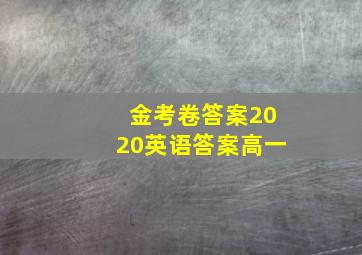 金考卷答案2020英语答案高一